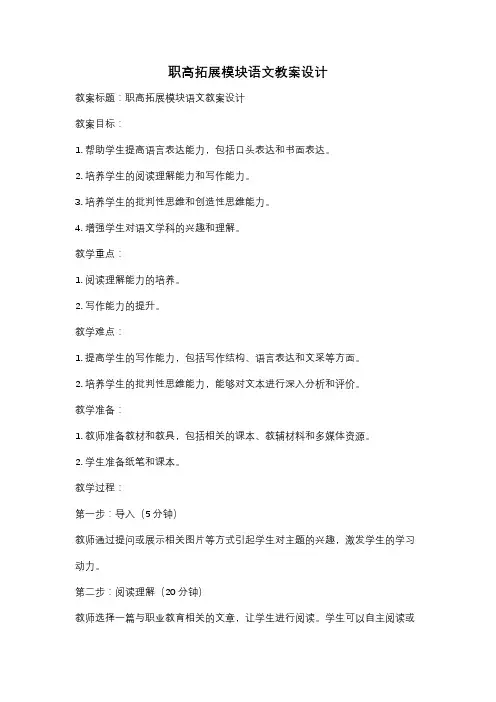 职高拓展模块语文教案设计

教案标题：职高拓展模块语文教案设计

教案目标：

1. 帮助学生提高语言表达能力，包括口头表达和书面表达。

2. 培养学生的阅读理解能力和写作能力。

3. 培养学生的批判性思维和创造性思维能力。

4. 增强学生对语文学科的兴趣和理解。

教学重点：

1. 阅读理解能力的培养。

2. 写作能力的提升。

教学难点：

1. 提高学生的写作能力，包括写作结构、语言表达和文采等方面。

2. 培养学生的批判性思维能力，能够对文本进行深入分析和评价。

教学准备：

1. 教师准备教材和教具，包括相关的课本、教辅材料和多媒体资源。

2. 学生准备纸笔和课本。

教学过程：

第一步：导入（5分钟）

教师通过提问或展示相关图片等方式引起学生对主题的兴趣，激发学生的学习动力。

第二步：阅读理解（20分钟）

教师选择一篇与职业教育相关的文章，让学生进行阅读。学生可以自主阅读或